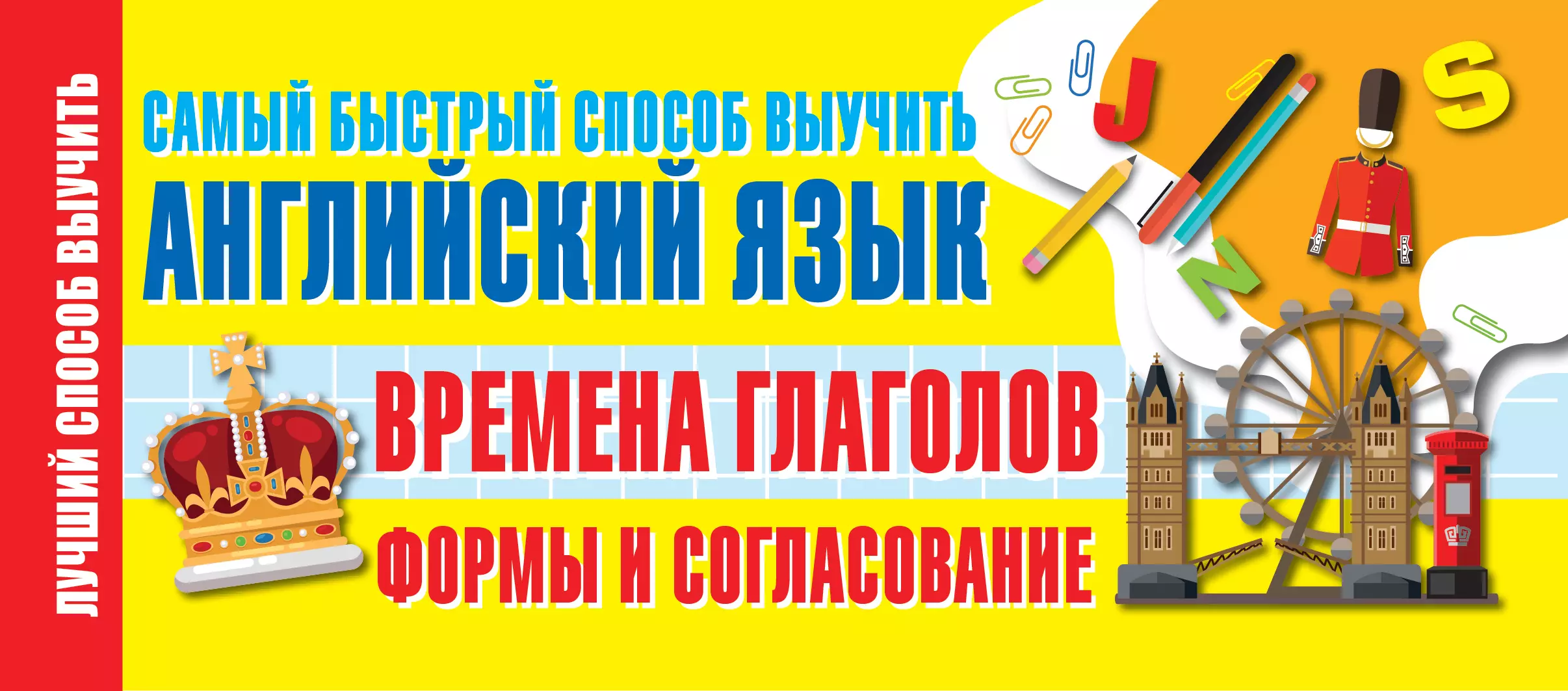 ЛУЧШИЙ СПОСОБ ВЫУЧИТЬ

САМЫЙ БЫСТРЫЙ СПОСОБ ВЫУЧИТЬ
АНГЛИЙСКИЙ ЯЗЫК

ВРЕМЕНА ГЛАГОЛОВ
ФОРМЫ И СОГЛАСОВАНИЕ

J
S
N